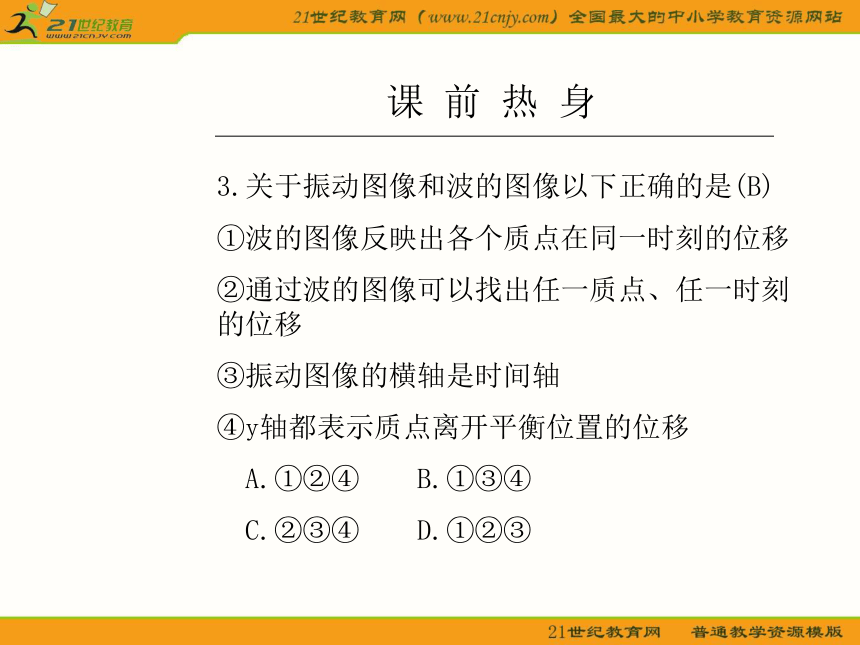 21世纪教育
www.21cnjy.com

21世纪教育网（www.21cnjy.com）全国最大的中小学教育资源网站

课 前 热 身

3.关于振动图像和波的图像以下正确的是(B)

①波的图像反映出各个质点在同一时刻的位移

②通过波的图像可以找出任一质点、任一时刻的位移

③振动图像的横轴是时间轴

④y轴都表示质点离开平衡位置的位移

A.①②④　　B.①③④

C.②③④　　D.①②③

21世纪教育网　普通教学资源模版